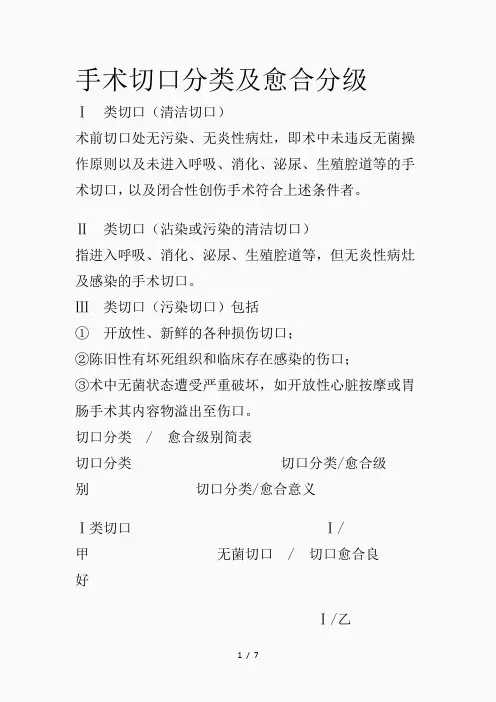 手术切口分类及愈合分级

Ⅰ 类切口（清洁切口）

术前切口处无污染、无炎性病灶，即术中未违反无菌操作原则以及未进入呼吸、消化、泌尿、生殖腔道等的手术切口，以及闭合性创伤手术符合上述条件者。

Ⅱ 类切口（沾染或污染的清洁切口）

指进入呼吸、消化、泌尿、生殖腔道等，但无炎性病灶及感染的手术切口。

Ⅲ 类切口（污染切口）包括

① 开放性、新鲜的各种损伤切口；

②陈旧性有坏死组织和临床存在感染的伤口；

③术中无菌状态遭受严重破坏，如开放性心脏按摩或胃肠手术其内容物溢出至伤口。

切口分类 / 愈合级别简表

切口分类 切口分类/愈合级别 切口分类/愈合意义

Ⅰ类切口 Ⅰ/甲 无菌切口 / 切口愈合良好

Ⅰ/乙

1 / 7